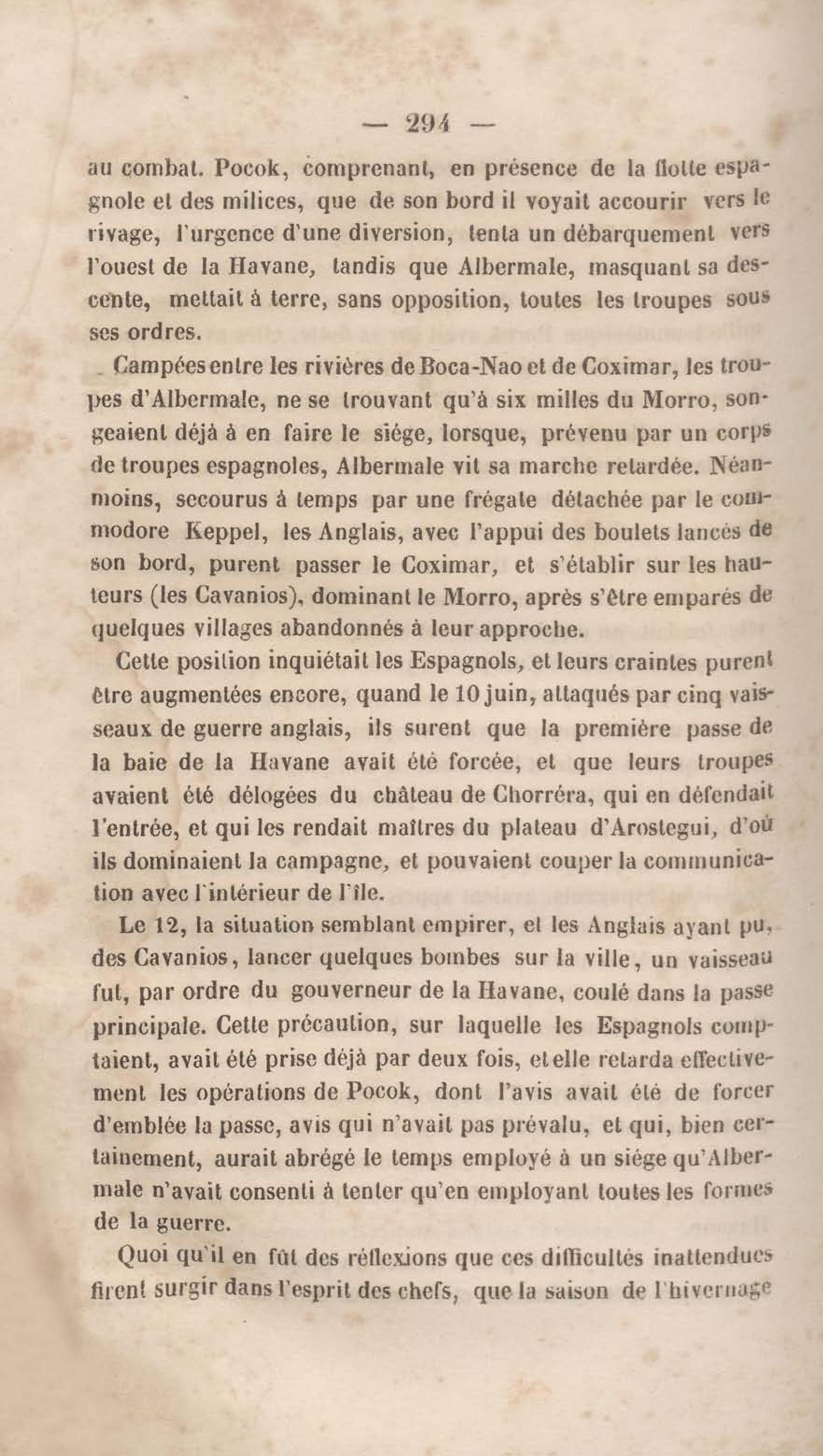 — 294 —

au combat. Pocok, comprenant, en présence de la flotte espagnole et des milices, que de son bord il voyait accourir vers le rivage, l'urgence d'une diversion, tenta un débarquement vers l'ouest de la Havane, tandis que Albermale, masquant sa descente, mettait à terre, sans opposition, toutes les troupes sous ses ordres.

Campées entre les rivières de Boca-Nao et de Coximar, les troupes d'Albermale, ne se trouvant qu'à six milles du Morro, songeaient déjà à en faire le siége, lorsque, prévenu par un corps de troupes espagnoles, Albermale vit sa marche retardée. Néanmoins, secourus à temps par une frégate détachée par le commodore Keppel, les Anglais, avec l'appui des boulets lancés de son bord, purent passer le Coximar, et s'établir sur les hauteurs (les Cavanios), dominant le Morro, après s'être emparés de quelques villages abandonnés à leur approche.

Cette position inquiétait les Espagnols, et leurs craintes purent être augmentées encore, quand le 10 juin, attaqués par cinq vaisseaux de guerre anglais, ils surent que la première passe de la baie de la Havane avait été forcée, et que leurs troupes avaient été délogées du château de Chorréra, qui en défendait l'entrée, et qui les rendait maîtres du plateau d'Arostegui, d'où ils dominaient la campagne, et pouvaient couper la communication avec l'intérieur de l'île.

Le 12, la situation semblant empirer, et les Anglais ayant pu, des Cavanios, lancer quelques bombes sur la ville, un vaisseau fut, par ordre du gouverneur de la Havane, coulé dans la passe principale. Cette précaution, sur laquelle les Espagnols comptaient, avait été prise déjà par deux fois, et elle retarda effectivement les opérations de Pocok, dont l'avis avait été de forcer d'emblée la passe, avis qui n'avait pas prévalu, et qui, bien certainement, aurait abrégé le temps employé à un siége qu'Albermale n'avait consenti à tenter qu'en employant toutes les formes de la guerre.

Quoi qu'il en fût des réflexions que ces difficultés inattendues firent surgir dans l'esprit des chefs, que la saison de l'hivernage